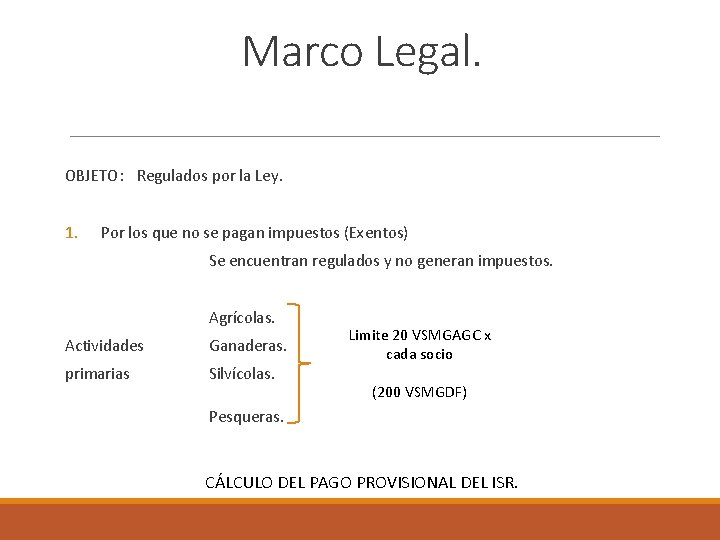 Marco Legal.

OBJETO: Regulados por la Ley.

1. Por los que no se pagan impuestos (Exentos)

Se encuentran regulados y no generan impuestos.

Actividades primarias

Agrícolas.
Ganaderas.
Silvícolas.
Pesqueras.

Limite 20 VSMGAGC x cada socio

(200 VSMGDF)

CÁLCULO DEL PAGO PROVISIONAL DEL ISR.